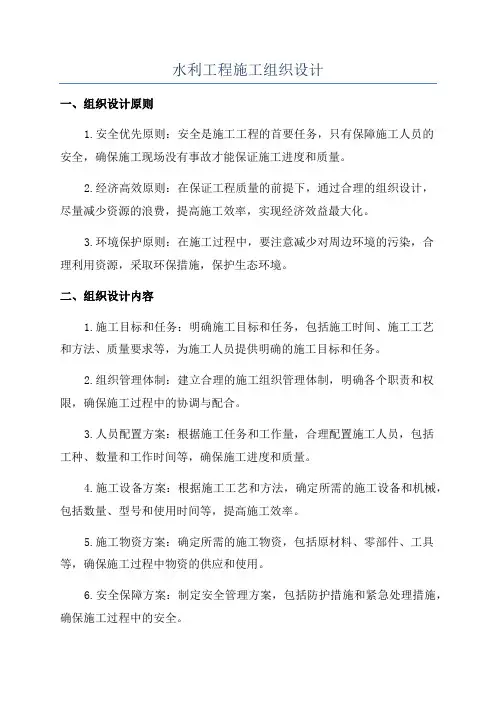 水利工程施工组织设计

一、组织设计原则

1.安全优先原则：安全是施工工程的首要任务，只有保障施工人员的安全，确保施工现场没有事故才能保证施工进度和质量。

2.经济高效原则：在保证工程质量的前提下，通过合理的组织设计，尽量减少资源的浪费，提高施工效率，实现经济效益最大化。

3.环境保护原则：在施工过程中，要注意减少对周边环境的污染，合理利用资源，采取环保措施，保护生态环境。

二、组织设计内容

1.施工目标和任务：明确施工目标和任务，包括施工时间、施工工艺和方法、质量要求等，为施工人员提供明确的施工目标和任务。

2.组织管理体制：建立合理的施工组织管理体制，明确各个职责和权限，确保施工过程中的协调与配合。

3.人员配置方案：根据施工任务和工作量，合理配置施工人员，包括工种、数量和工作时间等，确保施工进度和质量。

4.施工设备方案：根据施工工艺和方法，确定所需的施工设备和机械，包括数量、型号和使用时间等，提高施工效率。

5.施工物资方案：确定所需的施工物资，包括原材料、零部件、工具等，确保施工过程中物资的供应和使用。

6.安全保障方案：制定安全管理方案，包括防护措施和紧急处理措施，确保施工过程中的安全。